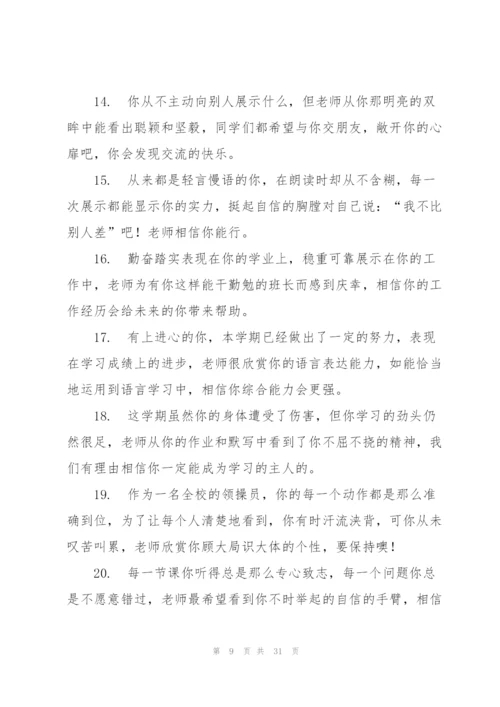 14. 你从不主动向别人展示什么，但老师从你那明亮的双眸中能看出聪颖和坚毅，同学们都希望与你交朋友，敞开你的心扉吧，你会发现交流的快乐。

15. 从来都是轻言慢语的你，在朗读时却从不含糊，每一次展示都能显示你的实力，挺起自信的胸膛对自己说：“我不比别人差”吧！老师相信你能行。

16. 勤奋踏实表现在你的学业上，稳重可靠展示在你的工作中，老师为有你这样能干勤勉的班长而感到庆幸，相信你的工作经历会给未来的你带来帮助。

17. 有上进心的你，本学期已经做出了一定的努力，表现在学习成绩上的进步，老师很欣赏你的语言表达能力，如能恰当地运用到语言学习中，相信你综合能力会更强。

18. 这学期虽然你的身体遭受了伤害，但你学习的劲头仍然很足，老师从你的作业和默写中看到了你不屈不挠的精神，我们有理由相信你一定能成为学习的主人的。

19. 作为一名全校的领操员，你的每一个动作都是那么准确到位，为了让每个人清楚地看到，你有时汗流浃背，可你从未叹苦叫累，老师欣赏你顾大局识大体的个性，要保持噢！

20. 每一节课你听得总是那么专心致志，每一个问题你总是不愿意错过，老师最希望看到你不时举起的自信的手臂，相信

第 9 页 共 31 页